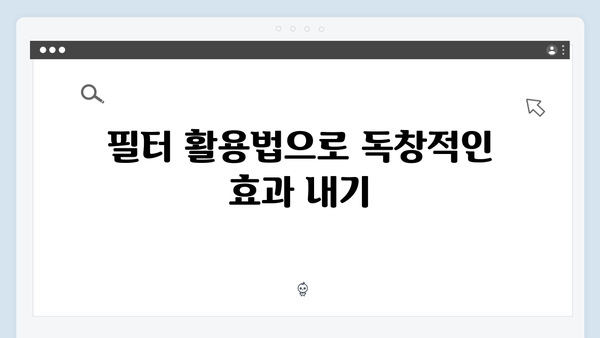 필터 활용법으로 독창적인 효과 내기